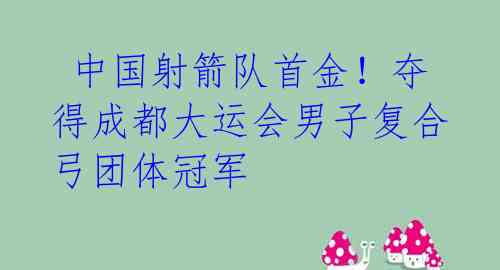 中国射箭队首金！夺得成都大运会男子复合弓团体冠军